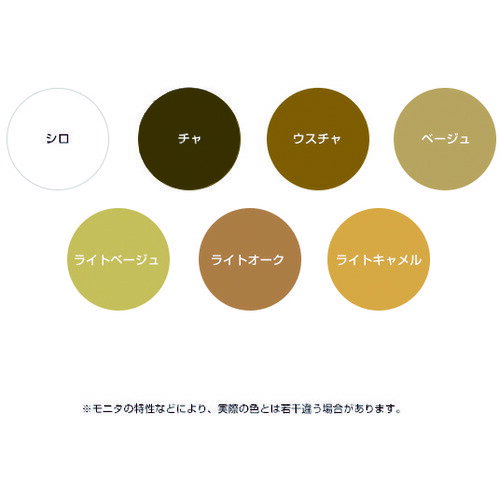 シロ

チャ

ウスチャ

ベージュ

ライトベージュ

ライトオーク

ライトキャメル

※モニタの特性などにより、実際の色とは若干違う場合があります。